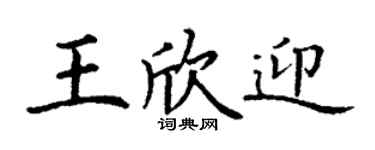 王欣迎

词典网